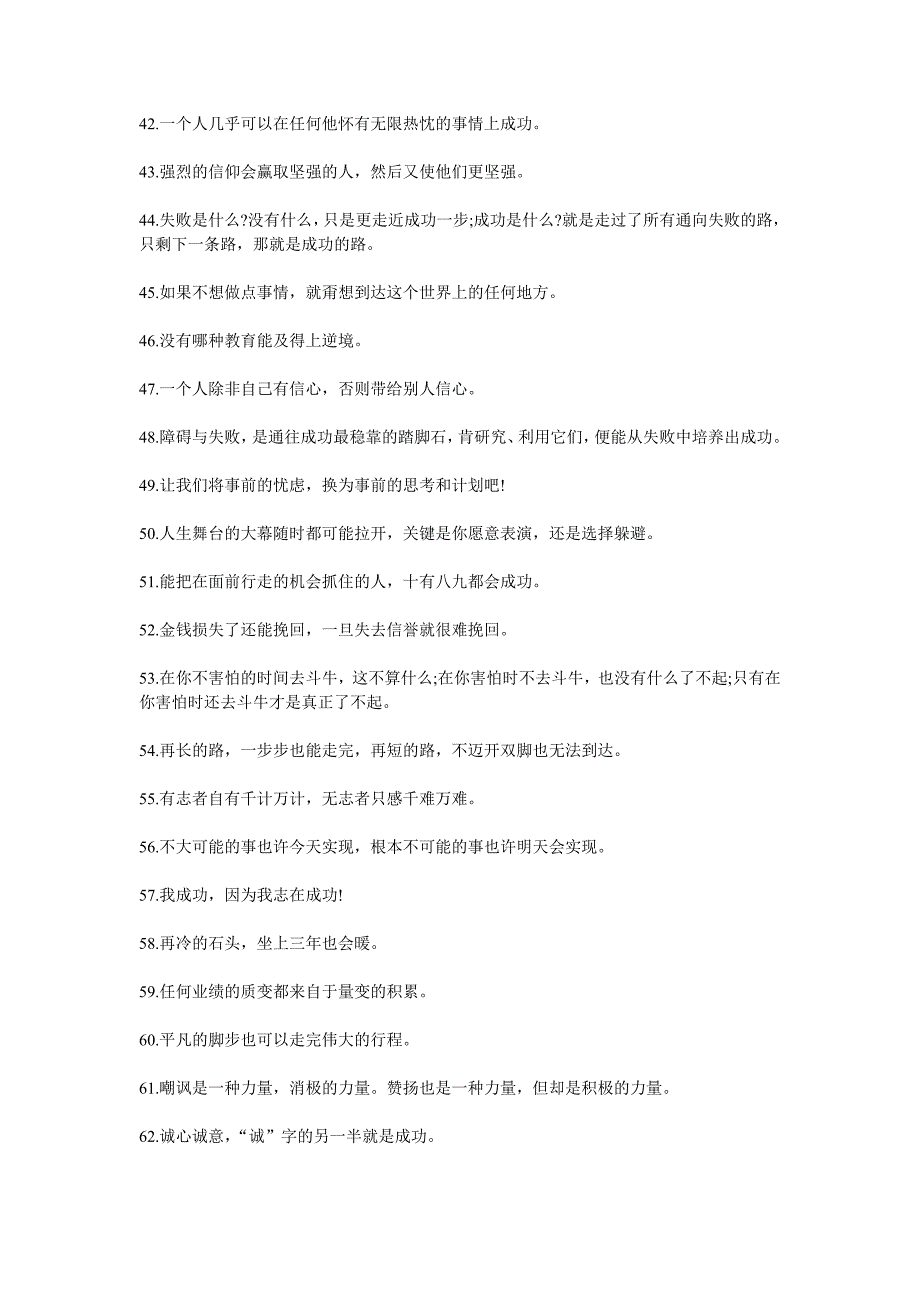 42.一个人几乎可以在任何他怀有无限热忱的事情上成功。

43.强烈的信仰会赢取坚强的人，然后又使他们更坚强。

44.失败是什么?没有什么，只是更走近成功一步;成功是什么?就是走过了所有通向失败的路，只剩下一条路，那就是成功的路。

45.如果不想做点事情，就甭想到达这个世界上的任何地方。

46.没有哪种教育能及得上逆境。

47.一个人除非自己有信心，否则带给别人信心。

48.障碍与失败，是通往成功最稳靠的踏脚石，肯研究、利用它们，便能从失败中培养出成功。

49.让我们将事前的忧虑，换为事前的思考和计划吧!

50.人生舞台的大幕随时都可能拉开，关键是你愿意表演，还是选择躲避。

51.能把在面前行走的机会抓住的人，十有八九都会成功。

52.金钱损失了还能挽回，一旦失去信誉就很难挽回。

53.在你不害怕的时间去斗牛，这不算什么;在你害怕时不去斗牛，也没有什么了不起;只有在你害怕时还去斗牛才是真正了不起。

54.再长的路，一步步也能走完，再短的路，不迈开双脚也无法到达。

55.有志者自有千计万计，无志者只感千难万难。

56.不大可能的事也许今天实现，根本不可能的事也许明天会实现。

57.我成功，因为我志在成功!

58.再冷的石头，坐上三年也会暖。

59.任何业绩的质变都来自于量变的积累。

60.平凡的脚步也可以走完伟大的行程。

61.嘲讽是一种力量，消极的力量。赞扬也是一种力量，但却是积极的力量。

62.诚心诚意，“诚”字的另一半就是成功。